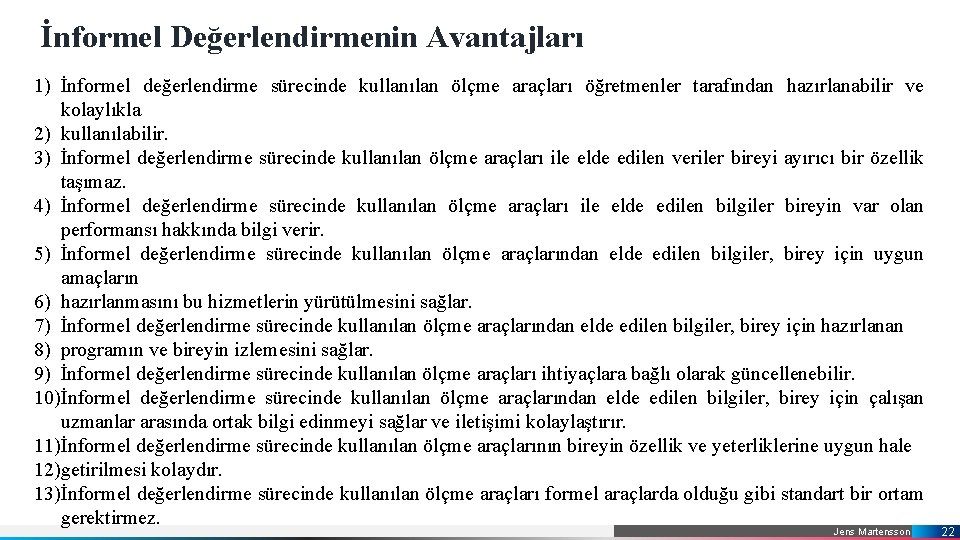 İnformel Değerlendirmenin Avantajları

1) İnformel değerlendirme sürecinde kullanılan ölçme araçları öğretmenler tarafından hazırlanabilir ve kolaylıkla
2) kullanılabilir.
3) İnformel değerlendirme sürecinde kullanılan ölçme araçları ile elde edilen veriler bireyi ayırıcı bir özellik taşımaz.
4) İnformel değerlendirme sürecinde kullanılan ölçme araçları ile elde edilen bilgiler bireyin var olan performansı hakkında bilgi verir.
5) İnformel değerlendirme sürecinde kullanılan ölçme araçlarından elde edilen bilgiler, birey için uygun amaçların
6) hazırlanmasını bu hizmetlerin yürütülmesini sağlar.
7) İnformel değerlendirme sürecinde kullanılan ölçme araçlarından elde edilen bilgiler, birey için hazırlanan
8) programın ve bireyin izlemesini sağlar.
9) İnformel değerlendirme sürecinde kullanılan ölçme araçları ihtiyaçlara bağlı olarak güncellenebilir.
10)İnformel değerlendirme sürecinde kullanılan ölçme araçlarından elde edilen bilgiler, birey için çalışan uzmanlar arasında ortak bilgi edinmeyi sağlar ve iletişimi kolaylaştırır.
11)İnformel değerlendirme sürecinde kullanılan ölçme araçlarının bireyin özellik ve yeterliklerine uygun hale
12)getirilmesi kolaydır.
13)İnformel değerlendirme sürecinde kullanılan ölçme araçları formel araçlarda olduğu gibi standart bir ortam gerektirmez.

Jens Martensson 22